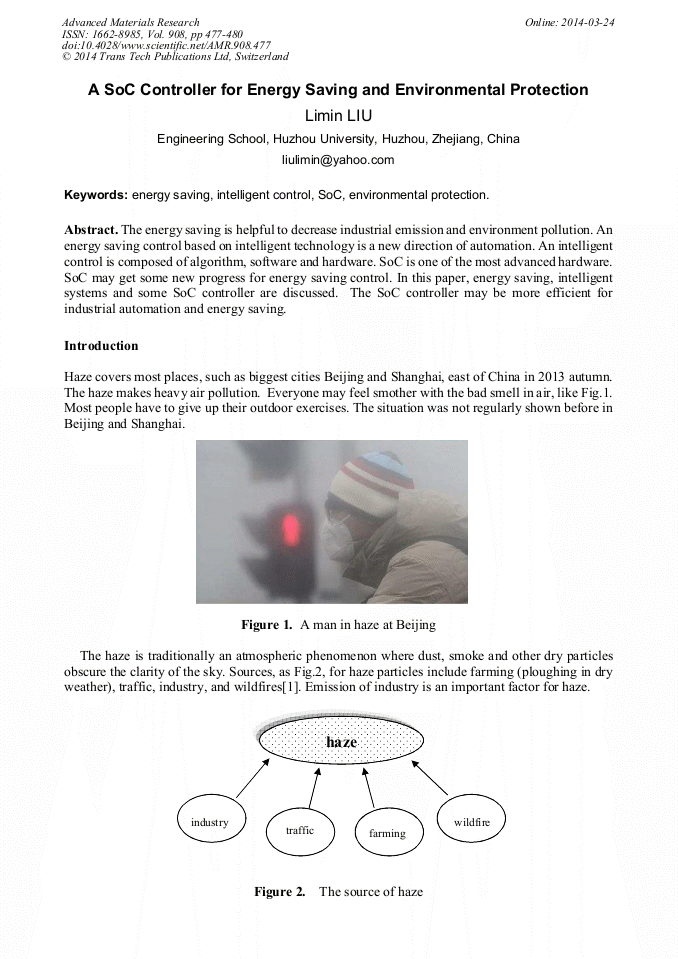 Advanced Materials Research
ISSN: 1662-8985, Vol. 908, pp 477-480
doi:10.4028/www.scientific.net/AMR.908.477
© 2014 Trans Tech Publications Ltd, Switzerland

Online: 2014-03-24

A SoC Controller for Energy Saving and Environmental Protection

Limin LIU

Engineering School, Huzhou University, Huzhou, Zhejiang, China

liulimin@yahoo.com

Keywords: energy saving, intelligent control, SoC, environmental protection.

Abstract. The energy saving is helpful to decrease industrial emission and environment pollution. An energy saving control based on intelligent technology is a new direction of automation. An intelligent control is composed of algorithm, software and hardware. SoC is one of the most advanced hardware. SoC may get some new progress for energy saving control. In this paper, energy saving, intelligent systems and some SoC controller are discussed. The SoC controller may be more efficient for industrial automation and energy saving.

Introduction

Haze covers most places, such as biggest cities Beijing and Shanghai, east of China in 2013 autumn. The haze makes heavy air pollution. Everyone may feel smother with the bad smell in air, like Fig.1. Most people have to give up their outdoor exercises. The situation was not regularly shown before in Beijing and Shanghai.

Figure 1. A man in haze at Beijing

The haze is traditionally an atmospheric phenomenon where dust, smoke and other dry particles obscure the clarity of the sky. Sources, as Fig.2, for haze particles include farming (ploughing in dry weather), traffic, industry, and wildfires[1]. Emission of industry is an important factor for haze.

haze

industry

traffic

farming

wildfire

Figure 2. The source of haze